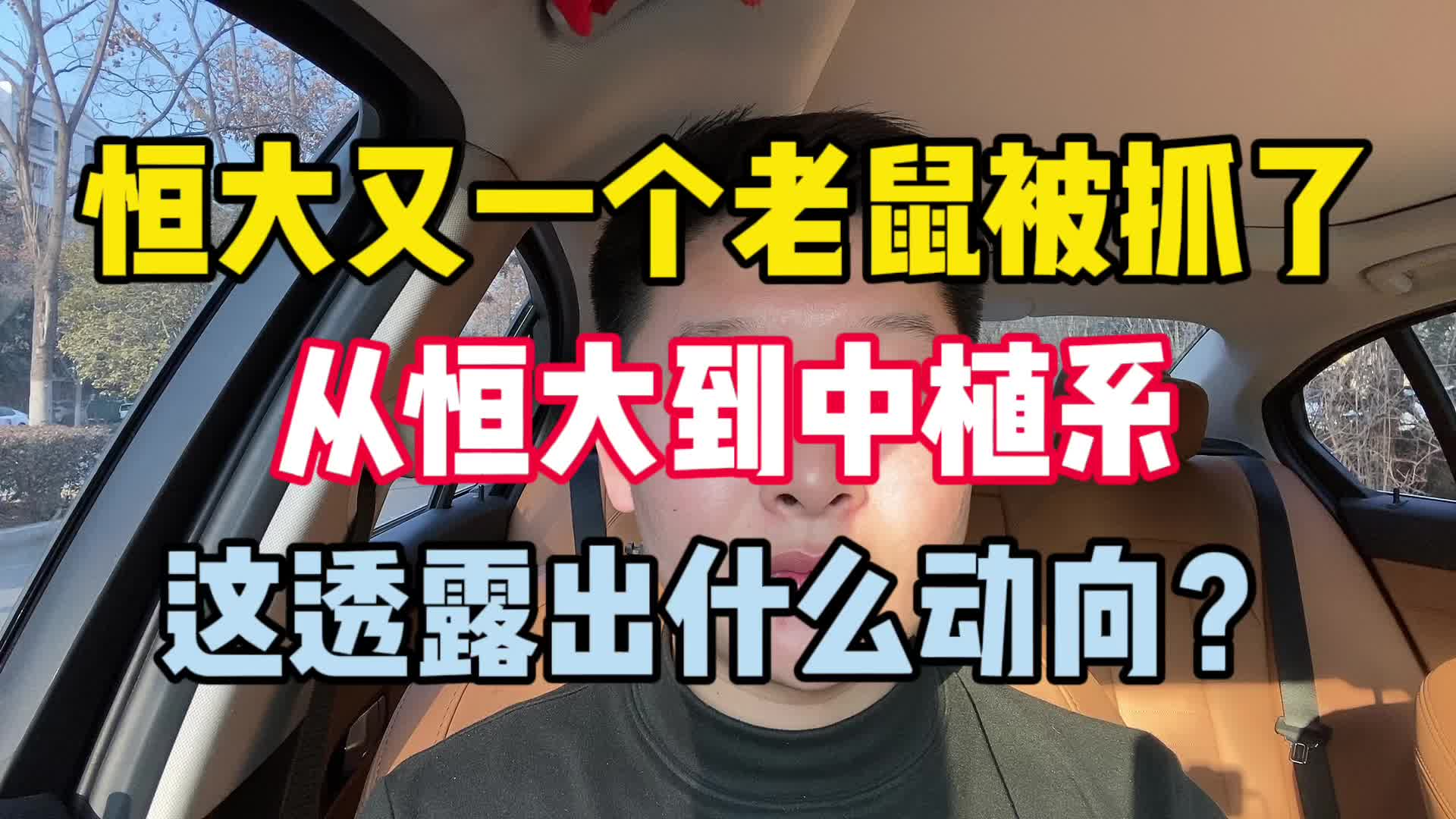 恒大又一个老鼠被抓了
从恒大到中植系
这透露出什么动向？